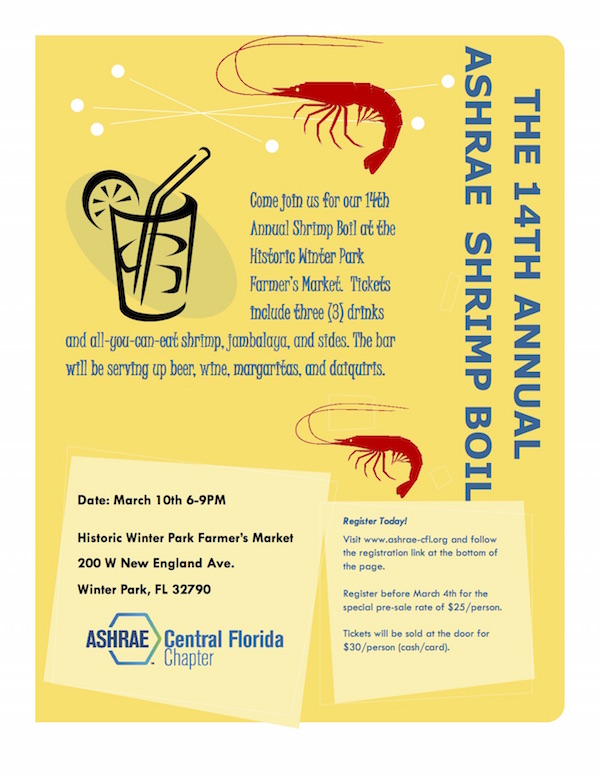 THE 14TH ANNUAL
ASHRAE SHRIMP BOIL

Come join us for our 14th Annual Shrimp Boil at the Historic Winter Park Farmer's Market. Tickets include three (3) drinks and all-you-can-eat shrimp, jambalaya, and sides. The bar will be serving up beer, wine, margaritas, and daiquiris.

Date: March 10th 6-9PM

Historic Winter Park Farmer's Market

200 W New England Ave.

Winter Park, FL 32790

ASHRAE Central Florida Chapter

Register Today!

Visit www.ashrae-cfl.org and follow the registration link at the bottom of the page.

Register before March 4th for the special pre-sale rate of $25/person.

Tickets will be sold at the door for $30/person (cash/card).